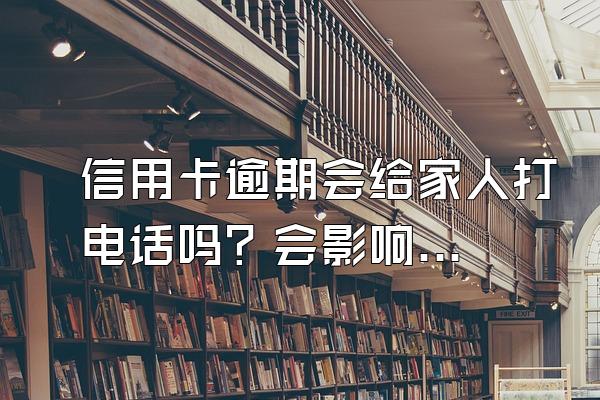 信用卡逾期会给家人打电话吗？会影响...

FIRE EXIT